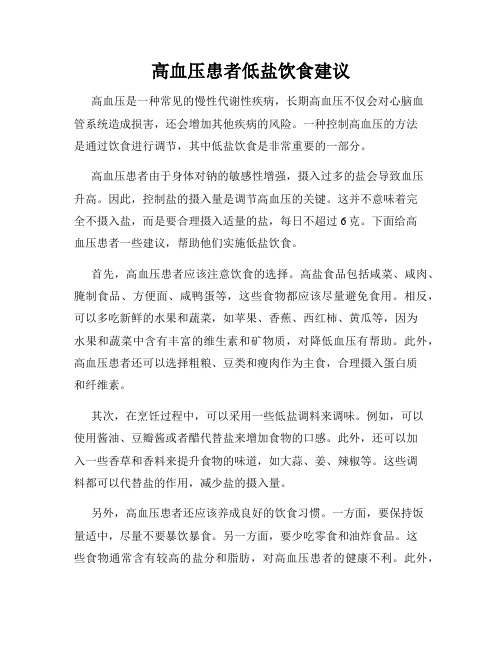 高血压患者低盐饮食建议

高血压是一种常见的慢性代谢性疾病，长期高血压不仅会对心脑血管系统造成损害，还会增加其他疾病的风险。一种控制高血压的方法是通过饮食进行调节，其中低盐饮食是非常重要的一部分。

高血压患者由于身体对钠的敏感性增强，摄入过多的盐会导致血压升高。因此，控制盐的摄入量是调节高血压的关键。这并不意味着完全不摄入盐，而是要合理摄入适量的盐，每日不超过6克。下面给高血压患者一些建议，帮助他们实施低盐饮食。

首先，高血压患者应该注意饮食的选择。高盐食品包括咸菜、咸肉、腌制食品、方便面、咸鸭蛋等，这些食物都应该尽量避免食用。相反，可以多吃新鲜的水果和蔬菜，如苹果、香蕉、西红柿、黄瓜等，因为水果和蔬菜中含有丰富的维生素和矿物质，对降低血压有帮助。此外，高血压患者还可以选择粗粮、豆类和瘦肉作为主食，合理摄入蛋白质和纤维素。

其次，在烹饪过程中，可以采用一些低盐调料来调味。例如，可以使用酱油、豆瓣酱或者醋代替盐来增加食物的口感。此外，还可以加入一些香草和香料来提升食物的味道，如大蒜、姜、辣椒等。这些调料都可以代替盐的作用，减少盐的摄入量。

另外，高血压患者还应该养成良好的饮食习惯。一方面，要保持饭量适中，尽量不要暴饮暴食。另一方面，要少吃零食和油炸食品。这些食物通常含有较高的盐分和脂肪，对高血压患者的健康不利。此外，